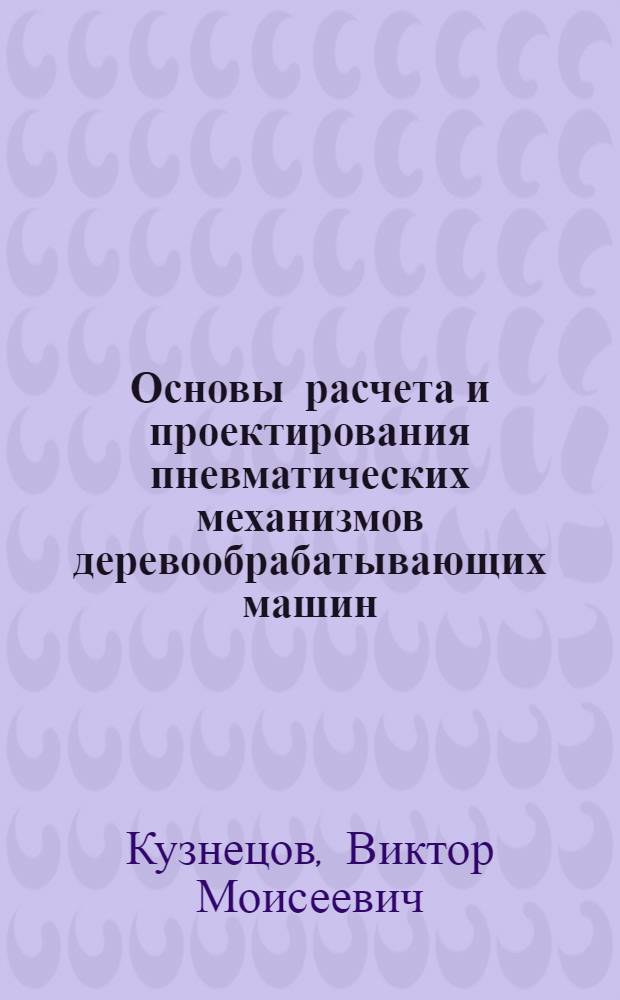 Основы расчета и проектирования пневматических механизмов деревообрабатывающих машин

Кузнецов, Виктор Моисеевич